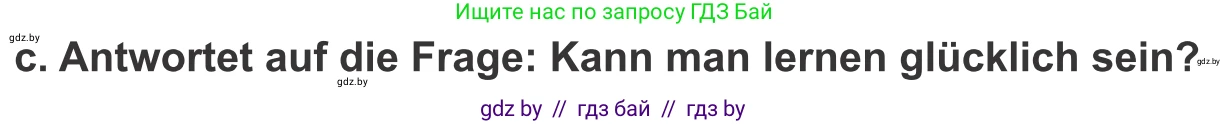 Ищите нас по запросу ГДЗ Бай

gdz.by

c. Antwortet auf die Frage: Kann man lernen glücklich sein?

gdz.by

gdz.by

gdz by // гдз бай // гдз by